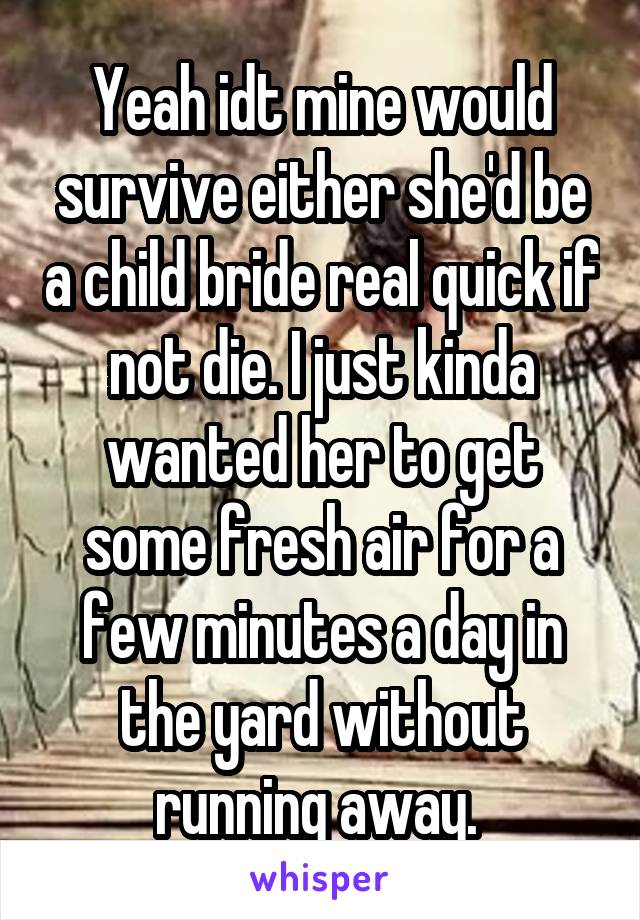 Yeah idt mine would survive either she'd be a child bride real quick if not die. I just kinda wanted her to get some fresh air for a few minutes a day in the yard without running away.

whisper